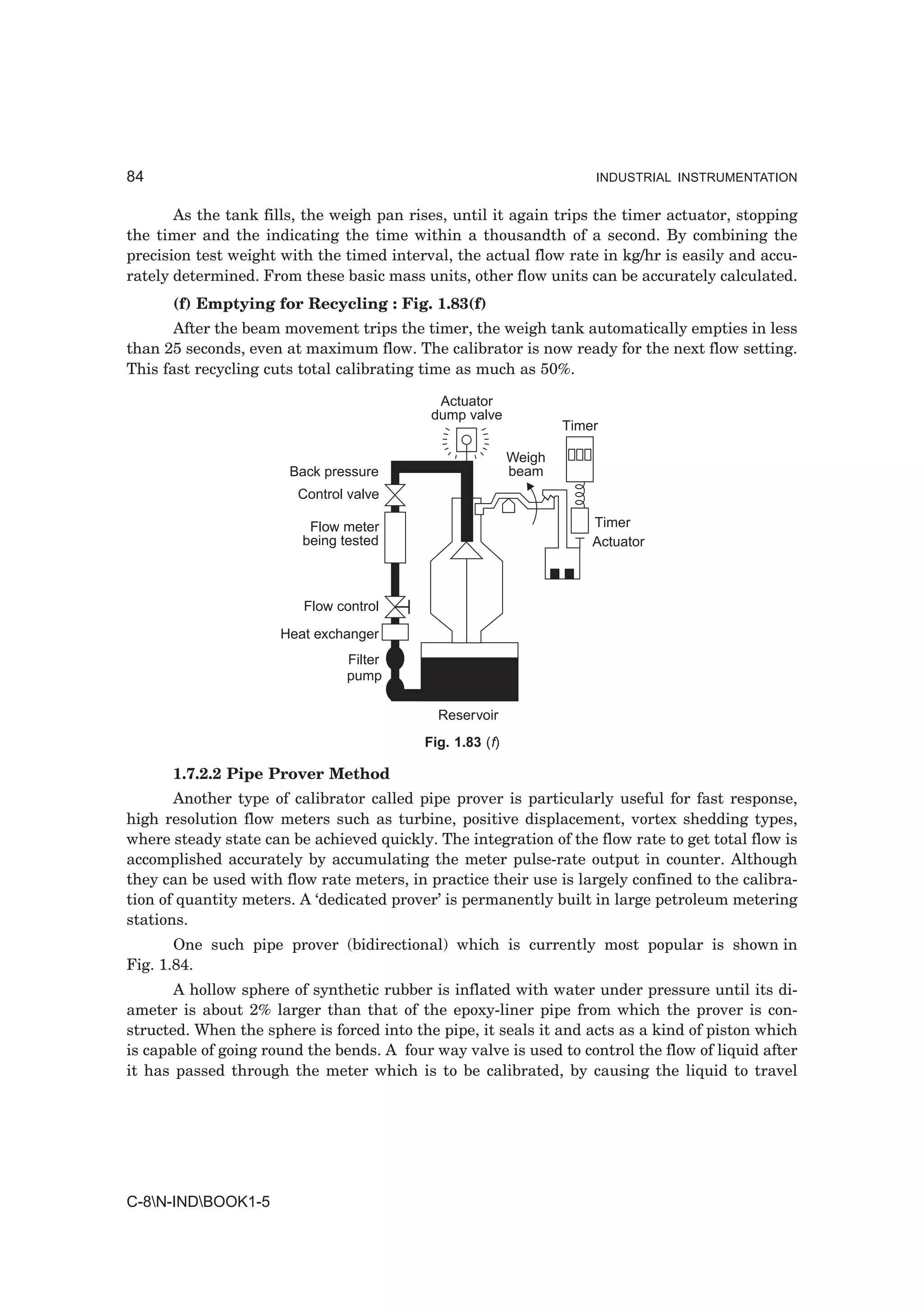 84 INDUSTRIAL INSTRUMENTATION

As the tank fills, the weigh pan rises, until it again trips the timer actuator, stopping the timer and the indicating the time within a thousandth of a second. By combining the precision test weight with the timed interval, the actual flow rate in kg/hr is easily and accurately determined. From these basic mass units, other flow units can be accurately calculated.

(f) Emptying for Recycling : Fig. 1.83(f)

After the beam movement trips the timer, the weigh tank automatically empties in less than 25 seconds, even at maximum flow. The calibrator is now ready for the next flow setting. This fast recycling cuts total calibrating time as much as 50%.

Actuator dump valve

Timer

Weigh beam

Back pressure

Control valve

Flow meter being tested

Timer

Actuator

Flow control

Heat exchanger

Filter pump

Reservoir

Fig. 1.83 (f)

1.7.2.2 Pipe Prover Method

Another type of calibrator called pipe prover is particularly useful for fast response, high resolution flow meters such as turbine, positive displacement, vortex shedding types, where steady state can be achieved quickly. The integration of the flow rate to get total flow is accomplished accurately by accumulating the meter pulse-rate output in counter. Although they can be used with flow rate meters, in practice their use is largely confined to the calibration of quantity meters. A ‘dedicated prover’ is permanently built in large petroleum metering stations.

One such pipe prover (bidirectional) which is currently most popular is shown in Fig. 1.84.

A hollow sphere of synthetic rubber is inflated with water under pressure until its diameter is about 2% larger than that of the epoxy-liner pipe from which the prover is constructed. When the sphere is forced into the pipe, it seals it and acts as a kind of piston which is capable of going round the bends. A four way valve is used to control the flow of liquid after it has passed through the meter which is to be calibrated, by causing the liquid to travel

C-8\N-IND\BOOK1-5